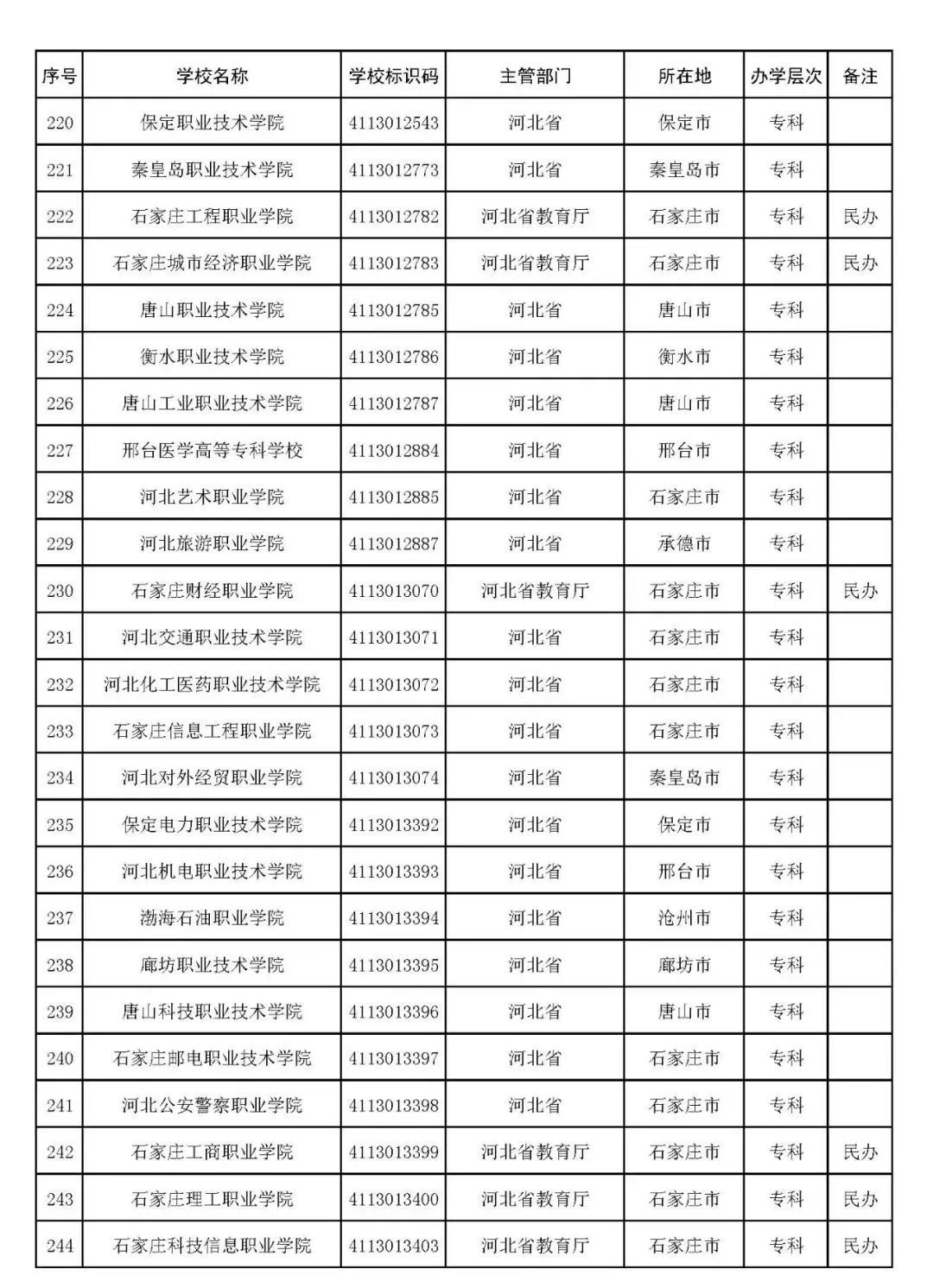 | 序号 | 学校名称 | 学校标识码 | 主管部门 | 所在地 | 办学层次 | 备注 |
|---|---|---|---|---|---|---|
| 220 | 保定职业技术学院 | 4113012543 | 河北省 | 保定市 | 专科 | |
| 221 | 秦皇岛职业技术学院 | 4113012773 | 河北省 | 秦皇岛市 | 专科 | |
| 222 | 石家庄工程职业学院 | 4113012782 | 河北省教育厅 | 石家庄市 | 专科 | 民办 |
| 223 | 石家庄城市经济职业学院 | 4113012783 | 河北省教育厅 | 石家庄市 | 专科 | 民办 |
| 224 | 唐山职业技术学院 | 4113012785 | 河北省 | 唐山市 | 专科 | |
| 225 | 衡水职业技术学院 | 4113012786 | 河北省 | 衡水市 | 专科 | |
| 226 | 唐山工业职业技术学院 | 4113012787 | 河北省 | 唐山市 | 专科 | |
| 227 | 邢台医学高等专科学校 | 4113012884 | 河北省 | 邢台市 | 专科 | |
| 228 | 河北艺术职业学院 | 4113012885 | 河北省 | 石家庄市 | 专科 | |
| 229 | 河北旅游职业学院 | 4113012887 | 河北省 | 承德市 | 专科 | |
| 230 | 石家庄财经职业学院 | 4113013070 | 河北省教育厅 | 石家庄市 | 专科 | 民办 |
| 231 | 河北交通职业技术学院 | 4113013071 | 河北省 | 石家庄市 | 专科 | |
| 232 | 河北化工医药职业技术学院 | 4113013072 | 河北省 | 石家庄市 | 专科 | |
| 233 | 石家庄信息工程职业学院 | 4113013073 | 河北省 | 石家庄市 | 专科 | |
| 234 | 河北对外经贸职业学院 | 4113013074 | 河北省 | 秦皇岛市 | 专科 | |
| 235 | 保定电力职业技术学院 | 4113013392 | 河北省 | 保定市 | 专科 | |
| 236 | 河北机电职业技术学院 | 4113013393 | 河北省 | 邢台市 | 专科 | |
| 237 | 渤海石油职业学院 | 4113013394 | 河北省 | 沧州市 | 专科 | |
| 238 | 廊坊职业技术学院 | 4113013395 | 河北省 | 廊坊市 | 专科 | |
| 239 | 唐山科技职业技术学院 | 4113013396 | 河北省 | 唐山市 | 专科 | |
| 240 | 石家庄邮电职业技术学院 | 4113013397 | 河北省 | 石家庄市 | 专科 | |
| 241 | 河北公安警察职业学院 | 4113013398 | 河北省 | 石家庄市 | 专科 | |
| 242 | 石家庄工商职业学院 | 4113013399 | 河北省教育厅 | 石家庄市 | 专科 | 民办 |
| 243 | 石家庄理工职业学院 | 4113013400 | 河北省教育厅 | 石家庄市 | 专科 | 民办 |
| 244 | 石家庄科技信息职业学院 | 4113013403 | 河北省教育厅 | 石家庄市 | 专科 | 民办 |